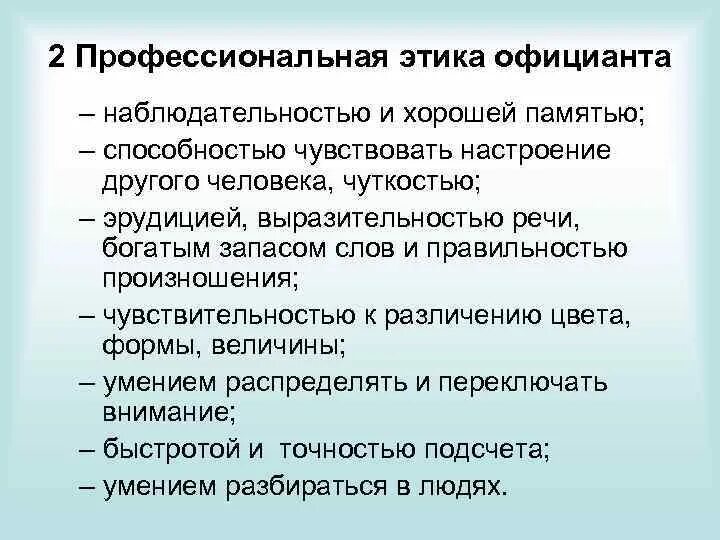 2 Профессиональная этика официанта

– наблюдательностью и хорошей памятью;

– способностью чувствовать настроение другого человека, чуткостью;

– эрудицией, выразительностью речи, богатым запасом слов и правильностью произношения;

– чувствительностью к различению цвета, формы, величины;

– умением распределять и переключать внимание;

– быстротой и точностью подсчета;

– умением разбираться в людях.